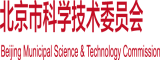 北京市科学技术委员会

Beijing Municipal Science & Technology Commission